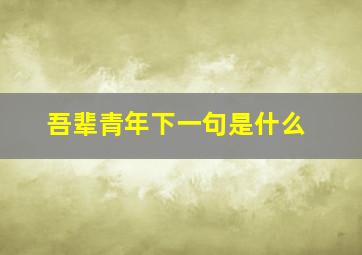 吾辈青年下一句是什么